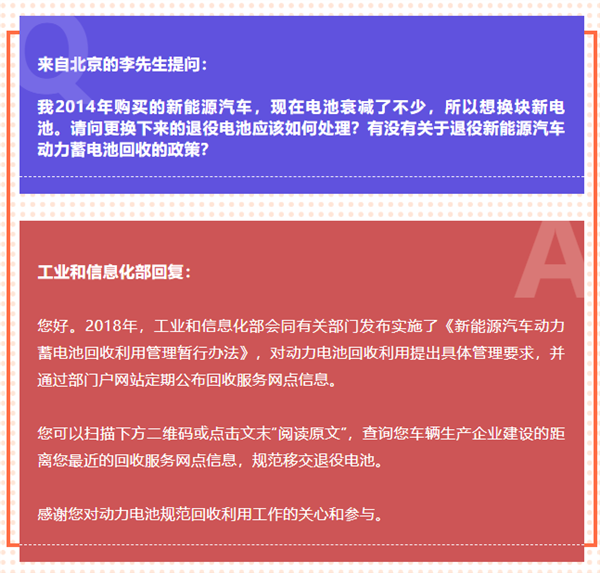 Q

来自北京的李先生提问：

我2014年购买的新能源汽车，现在电池衰减了不少，所以想换块新电池。请问更换下来的退役电池应该如何处理？有没有关于退役新能源汽车动力蓄电池回收的政策？

A

工业和信息化部回复：

您好。2018年，工业和信息化部会同有关部门发布实施了《新能源汽车动力蓄电池回收利用管理暂行办法》，对动力电池回收利用提出具体管理要求，并通过部门户网站定期公布回收服务网点信息。

您可以扫描下方二维码或点击文末“阅读原文”，查询您车辆生产企业建设的距离您最近的回收服务网点信息，规范移交退役电池。

感谢您对动力电池规范回收利用工作的关心和参与。